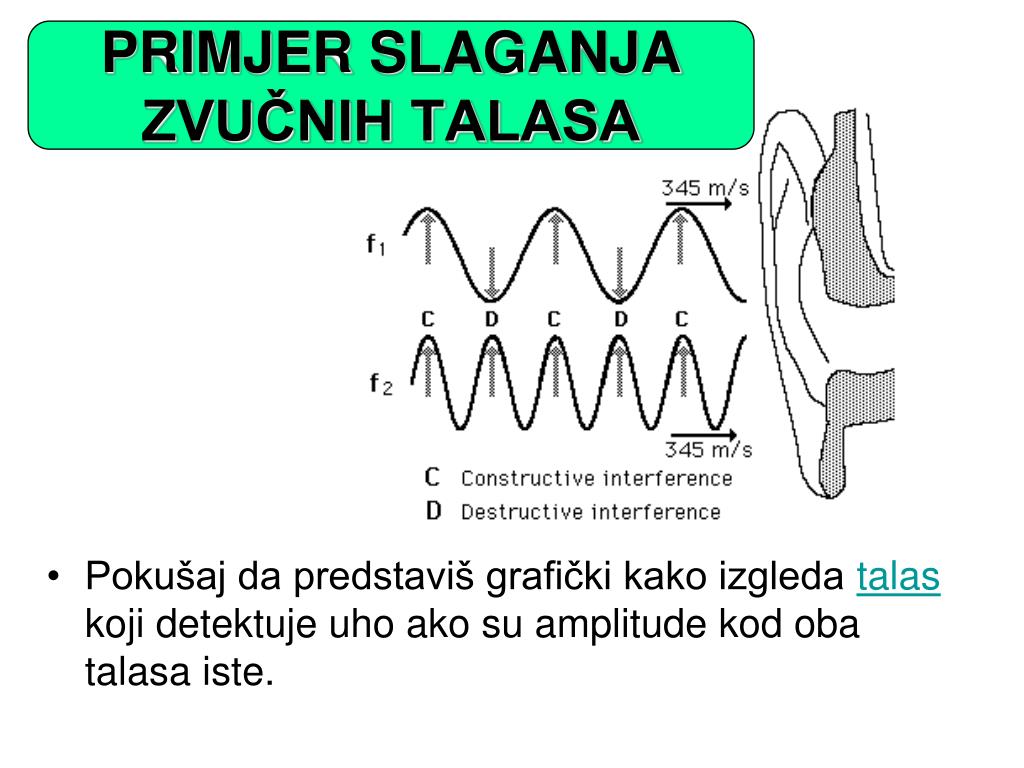 PRIMJER SLAGANJA ZVUČNIH TALASA

345 m/s

$f_1$

C D C D C

$f_2$

345 m/s

C Constructive interference

D Destructive interference

• Pokušaj da predstaviš grafički kako izgleda talas koji detektuje uho ako su amplitude kod oba talasa iste.